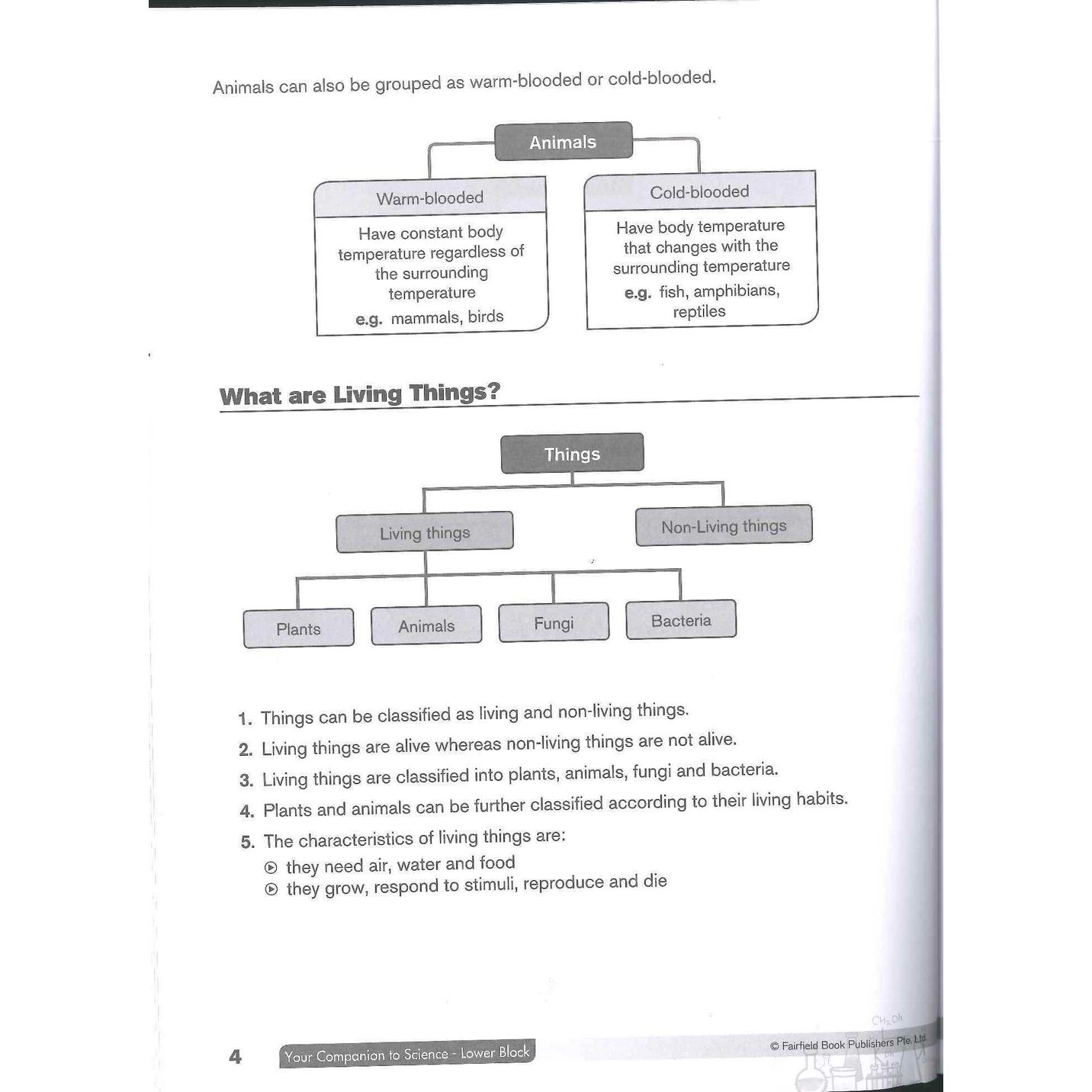 Animals can also be grouped as warm-blooded or cold-blooded.

Animals

Warm-blooded

Have constant body temperature regardless of the surrounding temperature
e.g. mammals, birds

Cold-blooded

Have body temperature that changes with the surrounding temperature
e.g. fish, amphibians, reptiles

What are Living Things?

Things

Living things

Non-Living things

Plants

Animals

Fungi

Bacteria

1. Things can be classified as living and non-living things.
2. Living things are alive whereas non-living things are not alive.
3. Living things are classified into plants, animals, fungi and bacteria.
4. Plants and animals can be further classified according to their living habits.
5. The characteristics of living things are:
they need air, water and food
they grow, respond to stimuli, reproduce and die

4 Your Companion to Science - Lower Block

© Fairfield Book Publishers Pte. Ltd.